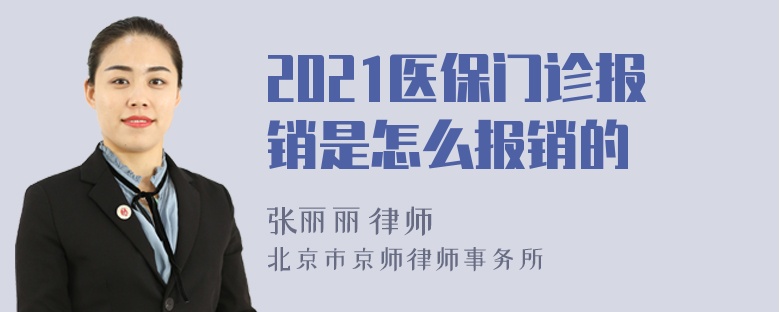 2021医保门诊报销是怎么报销的

张丽丽 律师
北京市京师律师事务所